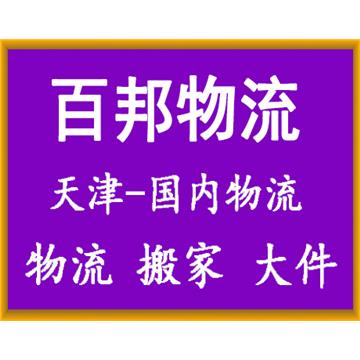 百邦物流

天津-国内物流

物流 搬家 大件